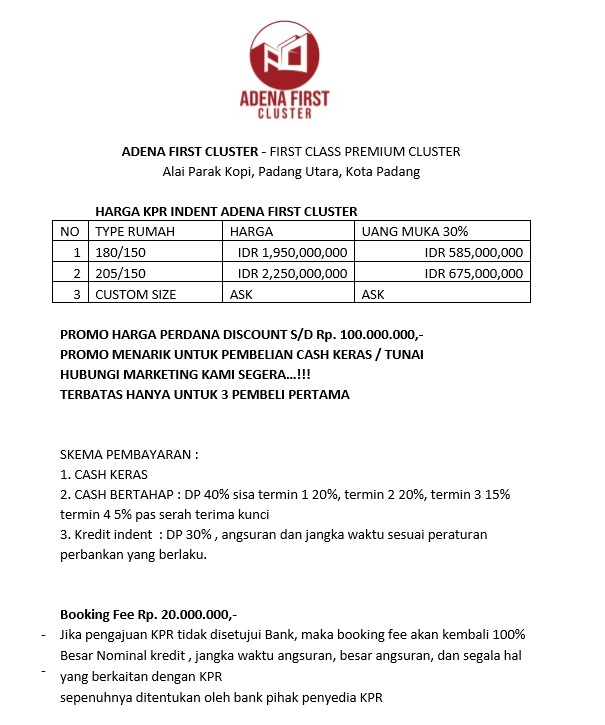 ADENA FIRST
CLUSTER

ADENA FIRST CLUSTER - FIRST CLASS PREMIUM CLUSTER
Alai Parak Kopi, Padang Utara, Kota Padang

HARGA KPR INDENT ADENA FIRST CLUSTER

| NO | TYPE RUMAH | HARGA | UANG MUKA 30% |
|---|---|---|---|
| 1 | 180/150 | IDR 1,950,000,000 | IDR 585,000,000 |
| 2 | 205/150 | IDR 2,250,000,000 | IDR 675,000,000 |
| 3 | CUSTOM SIZE | ASK | ASK |

PROMO HARGA PERDANA DISCOUNT S/D Rp. 100.000.000,-
PROMO MENARIK UNTUK PEMBELIAN CASH KERAS / TUNAI
HUBUNGI MARKETING KAMI SEGERA...!!!
TERBATAS HANYA UNTUK 3 PEMBELI PERTAMA

SKEMA PEMBAYARAN :
1. CASH KERAS
2. CASH BERTAHAP : DP 40% sisa termin 1 20%, termin 2 20%, termin 3 15% termin 4 5% pas serah terima kunci
3. Kredit indent : DP 30% , angsuran dan jangka waktu sesuai peraturan perbankan yang berlaku.

Booking Fee Rp. 20.000.000,-
- Jika pengajuan KPR tidak disetujui Bank, maka booking fee akan kembali 100%
- Besar Nominal kredit , jangka waktu angsuran, besar angsuran, dan segala hal yang berkaitan dengan KPR
sepenuhnya ditentukan oleh bank pihak penyedia KPR